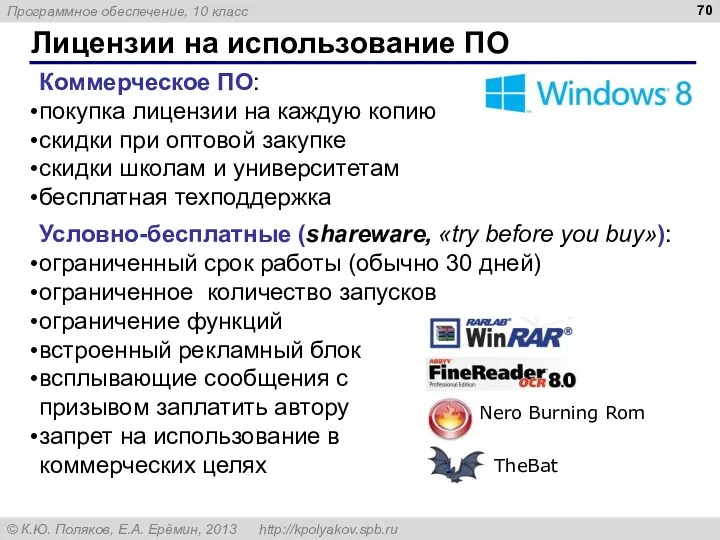 Программное обеспечение, 10 класс

70

Лицензии на использование ПО

Коммерческое ПО:
•покупка лицензии на каждую копию
•скидки при оптовой закупке
•скидки школам и университетам
•бесплатная техподдержка

Windows 8

Условно-бесплатные (shareware, «try before you buy»):
•ограниченный срок работы (обычно 30 дней)
•ограниченное количество запусков
•ограничение функций
•встроенный рекламный блок
•всплывающие сообщения с призывом заплатить автору
•запрет на использование в коммерческих целях

RARLAB WinRAR®

ABBYY FineReader OCR 8.0 Professional Edition

Nero Burning Rom

TheBat

© К.Ю. Поляков, Е.А. Ерёмин, 2013 http://kpolyakov.spb.ru